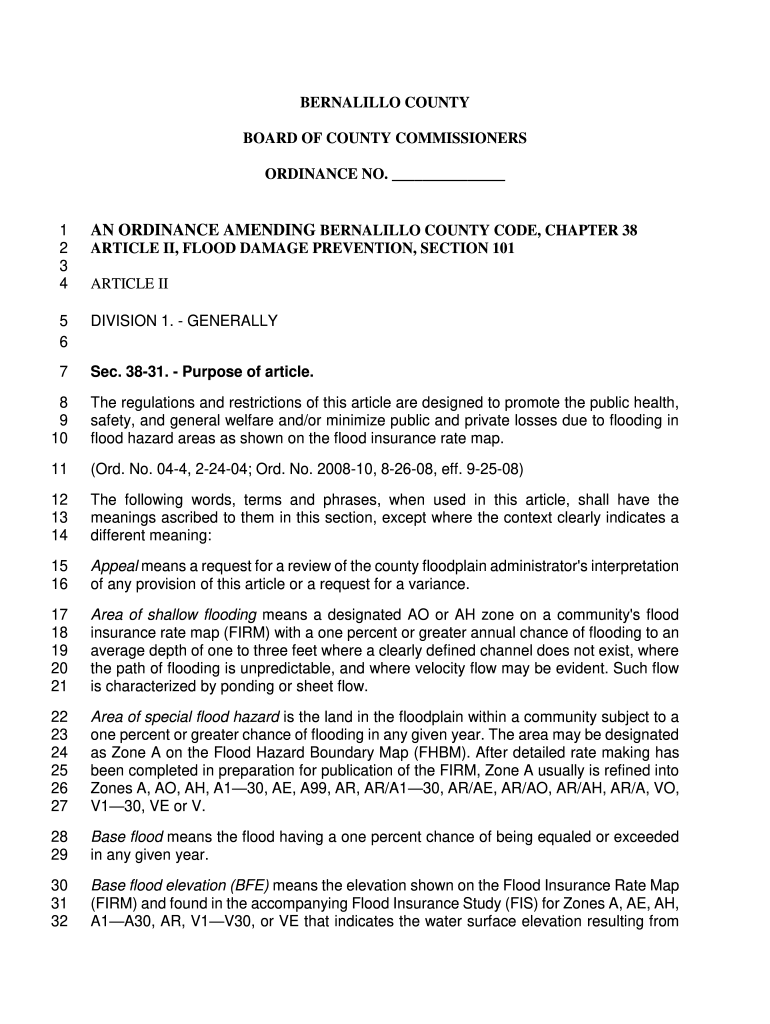 BERNALILLO COUNTY

BOARD OF COUNTY COMMISSIONERS

ORDINANCE NO. _______________

1 AN ORDINANCE AMENDING BERNALILLO COUNTY CODE, CHAPTER 38
2 ARTICLE II, FLOOD DAMAGE PREVENTION, SECTION 101
3
4 ARTICLE II

5 DIVISION 1. - GENERALLY
6

7 Sec. 38-31. - Purpose of article.

8 The regulations and restrictions of this article are designed to promote the public health,
9 safety, and general welfare and/or minimize public and private losses due to flooding in
10 flood hazard areas as shown on the flood insurance rate map.

11 (Ord. No. 04-4, 2-24-04; Ord. No. 2008-10, 8-26-08, eff. 9-25-08)

12 The following words, terms and phrases, when used in this article, shall have the
13 meanings ascribed to them in this section, except where the context clearly indicates a
14 different meaning:

15 Appeal means a request for a review of the county floodplain administrator's interpretation
16 of any provision of this article or a request for a variance.

17 Area of shallow flooding means a designated AO or AH zone on a community's flood
18 insurance rate map (FIRM) with a one percent or greater annual chance of flooding to an
19 average depth of one to three feet where a clearly defined channel does not exist, where
20 the path of flooding is unpredictable, and where velocity flow may be evident. Such flow
21 is characterized by ponding or sheet flow.

22 Area of special flood hazard is the land in the floodplain within a community subject to a
23 one percent or greater chance of flooding in any given year. The area may be designated
24 as Zone A on the Flood Hazard Boundary Map (FHBM). After detailed rate making has
25 been completed in preparation for publication of the FIRM, Zone A usually is refined into
26 Zones A, AO, AH, A1—30, AE, A99, AR, AR/A1—30, AR/AE, AR/AO, AR/AH, AR/A, VO,
27 V1—30, VE or V.

28 Base flood means the flood having a one percent chance of being equaled or exceeded
29 in any given year.

30 Base flood elevation (BFE) means the elevation shown on the Flood Insurance Rate Map
31 (FIRM) and found in the accompanying Flood Insurance Study (FIS) for Zones A, AE, AH,
32 A1—A30, AR, V1—V30, or VE that indicates the water surface elevation resulting from